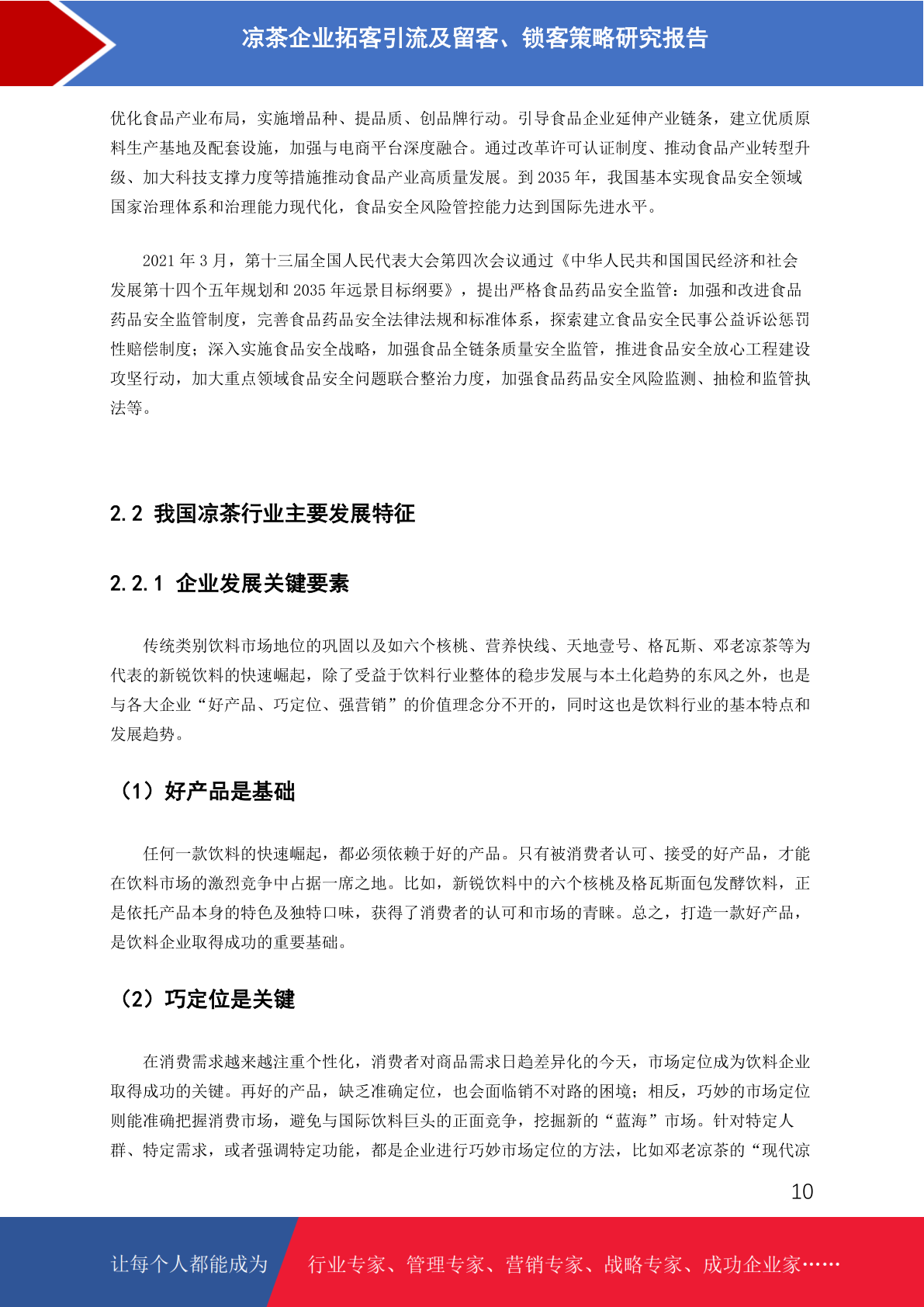 凉茶企业拓客引流及留客、锁客策略研究报告

优化食品产业布局，实施增品种、提品质、创品牌行动。引导食品企业延伸产业链条，建立优质原料生产基地及配套设施，加强与电商平台深度融合。通过改革许可认证制度、推动食品产业转型升级、加大科技支撑力度等措施推动食品产业高质量发展。到 2035 年，我国基本实现食品安全领域国家治理体系和治理能力现代化，食品安全风险管控能力达到国际先进水平。

2021 年 3 月，第十三届全国人民代表大会第四次会议通过《中华人民共和国国民经济和社会发展第十四个五年规划和 2035 年远景目标纲要》，提出严格食品药品安全监管：加强和改进食品药品安全监管制度，完善食品药品安全法律法规和标准体系，探索建立食品安全民事公益诉讼惩罚性赔偿制度；深入实施食品安全战略，加强食品全链条质量安全监管，推进食品安全放心工程建设攻坚行动，加大重点领域食品安全问题联合整治力度，加强食品药品安全风险监测、抽检和监管执法等。

2.2 我国凉茶行业主要发展特征

2.2.1 企业发展关键要素

传统类别饮料市场地位的巩固以及如六个核桃、营养快线、天地壹号、格瓦斯、邓老凉茶等为代表的新锐饮料的快速崛起，除了受益于饮料行业整体的稳步发展与本土化趋势的东风之外，也是与各大企业“好产品、巧定位、强营销”的价值理念分不开的，同时这也是饮料行业的基本特点和发展趋势。

（1）好产品是基础

任何一款饮料的快速崛起，都必须依赖于好的产品。只有被消费者认可、接受的好产品，才能在饮料市场的激烈竞争中占据一席之地。比如，新锐饮料中的六个核桃及格瓦斯面包发酵饮料，正是依托产品本身的特色及独特口味，获得了消费者的认可和市场的青睐。总之，打造一款好产品，是饮料企业取得成功的重要基础。

（2）巧定位是关键

在消费需求越来越注重个性化，消费者对商品需求日趋差异化的今天，市场定位成为饮料企业取得成功的关键。再好的产品，缺乏准确定位，也会面临销不对路的困境；相反，巧妙的市场定位则能准确把握消费市场，避免与国际饮料巨头的正面竞争，挖掘新的“蓝海”市场。针对特定人群、特定需求，或者强调特定功能，都是企业进行巧妙市场定位的方法，比如邓老凉茶的“现代凉

10

让每个人都能成为 行业专家、管理专家、营销专家、战略专家、成功企业家……